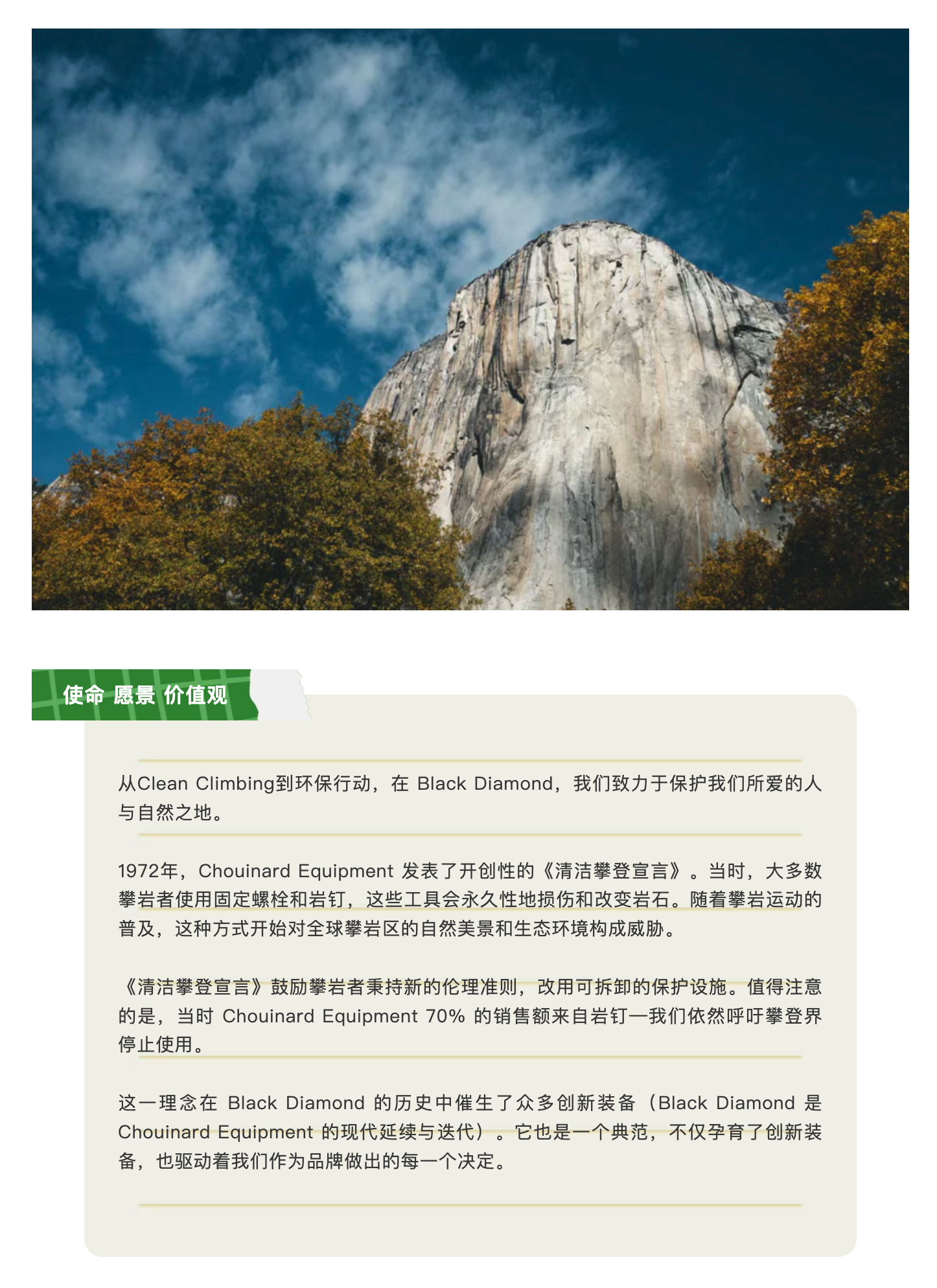 使命 愿景 价值观

从Clean Climbing到环保行动，在 Black Diamond，我们致力于保护我们所爱的人与自然之地。

1972年，Chouinard Equipment 发表了开创性的《清洁攀登宣言》。当时，大多数攀岩者使用固定螺栓和岩钉，这些工具会永久性地损伤和改变岩石。随着攀岩运动的普及，这种方式开始对全球攀岩区的自然美景和生态环境构成威胁。

《清洁攀登宣言》鼓励攀岩者秉持新的伦理准则，改用可拆卸的保护设施。值得注意的是，当时 Chouinard Equipment 70% 的销售额来自岩钉—我们依然呼吁攀登界停止使用。

这一理念在 Black Diamond 的历史中催生了众多创新装备（Black Diamond 是 Chouinard Equipment 的现代延续与迭代）。它也是一个典范，不仅孕育了创新装备，也驱动着我们作为品牌做出的每一个决定。